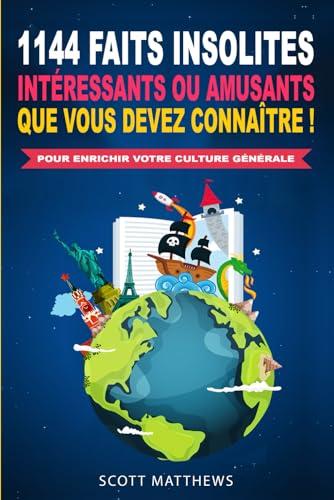 1144 FAITS INSOLITES
INTÉRESSANTS OU AMUSANTS
QUE VOUS DEVEZ CONNAÎTRE !

POUR ENRICHIR VOTRE CULTURE GÉNÉRALE

SCOTT MATTHEWS